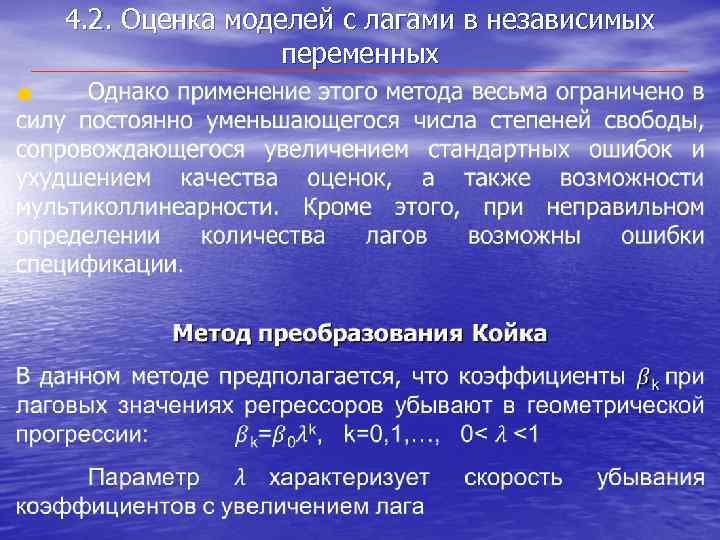 4.2. Оценка моделей с лагами в независимых переменных

Однако применение этого метода весьма ограничено в силу постоянно уменьшающегося числа степеней свободы, сопровождающегося увеличением стандартных ошибок и ухудшением качества оценок, а также возможности мультиколлинеарности. Кроме этого, при неправильном определении количества лагов возможны ошибки спецификации.

Метод преобразования Койка

В данном методе предполагается, что коэффициенты $\beta_k$ при лаговых значениях регрессоров убывают в геометрической прогрессии: $\beta_k=\beta_0\lambda^k$, k=0,1,…, 0< $\lambda$ <1

Параметр $\lambda$ характеризует скорость убывания коэффициентов с увеличением лага